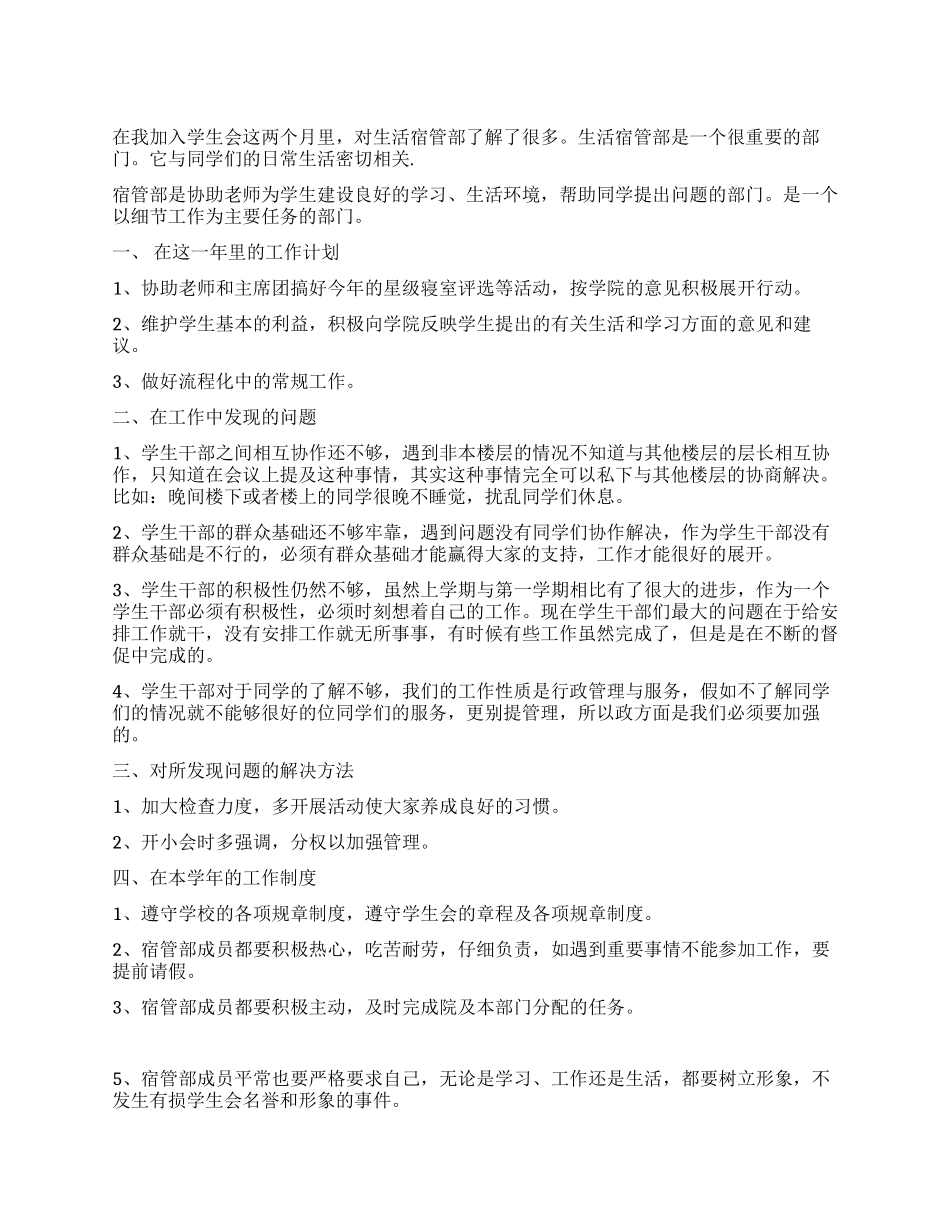 在我加入学生会这两个月里，对生活宿管部了解了很多。生活宿管部是一个很重要的部门。它与同学们的日常生活密切相关.

宿管部是协助老师为学生建设良好的学习、生活环境，帮助同学提出问题的部门。是一个以细节工作为主要任务的部门。

一、 在这一年里的工作计划

1、协助老师和主席团搞好今年的星级寝室评选等活动，按学院的意见积极展开行动。

2、维护学生基本的利益，积极向学院反映学生提出的有关生活和学习方面的意见和建议。

3、做好流程化中的常规工作。

二、在工作中发现的问题

1、学生干部之间相互协作还不够，遇到非本楼层的情况不知道与其他楼层的层长相互协作，只知道在会议上提及这种事情，其实这种事情完全可以私下与其他楼层的协商解决。比如：晚间楼下或者楼上的同学很晚不睡觉，扰乱同学们休息。

2、学生干部的群众基础还不够牢靠，遇到问题没有同学们协作解决，作为学生干部没有群众基础是不行的，必须有群众基础才能赢得大家的支持，工作才能很好的展开。

3、学生干部的积极性仍然不够，虽然上学期与第一学期相比有了很大的进步，作为一个学生干部必须有积极性，必须时刻想着自己的工作。现在学生干部们最大的问题在于给安排工作就干，没有安排工作就无所事事，有时候有些工作虽然完成了，但是是在不断的督促中完成的。

4、学生干部对于同学的了解不够，我们的工作性质是行政管理与服务，假如不了解同学们的情况就不能够很好的位同学们的服务，更别提管理，所以政方面是我们必须要加强的。

三、对所发现问题的解决方法

1、加大检查力度，多开展活动使大家养成良好的习惯。

2、开小会时多强调，分权以加强管理。

四、在本学年的工作制度

1、遵守学校的各项规章制度，遵守学生会的章程及各项规章制度。

2、宿管部成员都要积极热心，吃苦耐劳，仔细负责，如遇到重要事情不能参加工作，要提前请假。

3、宿管部成员都要积极主动，及时完成院及本部门分配的任务。

5、宿管部成员平常也要严格要求自己，无论是学习、工作还是生活，都要树立形象，不发生有损学生会名誉和形象的事件。